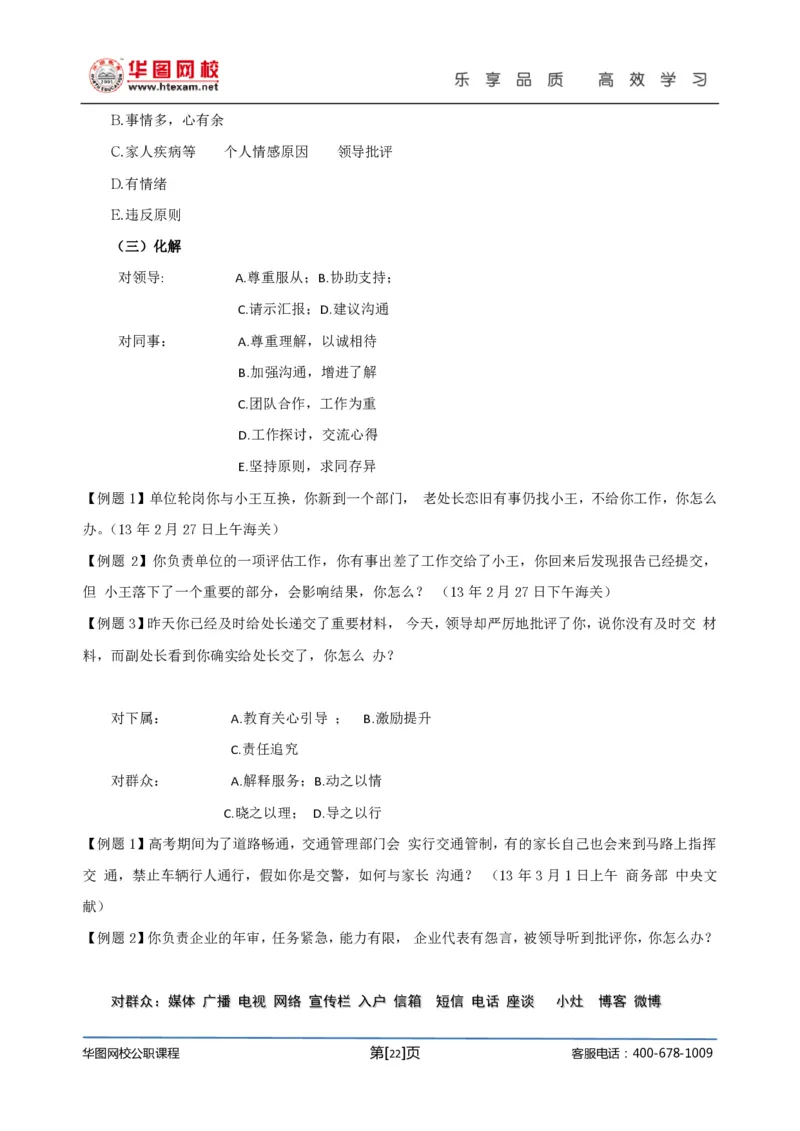 华图网校
www.htexam.net
乐享品质 高效学习

B.事情多，心有余

C.家人疾病等　　个人情感原因　　领导批评

D.有情绪

E.违反原则

（三）化解

对领导:　　A.尊重服从；B.协助支持；

C.请示汇报；D.建议沟通

对同事：　　A.尊重理解，以诚相待

B.加强沟通，增进了解

C.团队合作，工作为重

D.工作探讨，交流心得

E.坚持原则，求同存异

【例题 1】单位轮岗你与小王互换，你新到一个部门， 老处长恋旧有事仍找小王，不给你工作，你怎么办。（13 年 2 月 27 日上午海关）

【例题 2】你负责单位的一项评估工作，你有事出差了工作交给了小王，你回来后发现报告已经提交，但 小王落下了一个重要的部分，会影响结果，你怎么？ （13 年 2 月 27 日下午海关）

【例题 3】昨天你已经及时给处长递交了重要材料， 今天，领导却严厉地批评了你，说你没有及时交 材料，而副处长看到你确实给处长交了，你怎么 办？

对下属：　　A.教育关心引导 ；　B.激励提升

C.责任追究

对群众：　　A.解释服务；B.动之以情

C.晓之以理；　D.导之以行

【例题 1】高考期间为了道路畅通，交通管理部门会 实行交通管制，有的家长自己也会来到马路上指挥交 通，禁止车辆行人通行，假如你是交警，如何与家长 沟通？ （13 年 3 月 1 日上午 商务部 中央文献）

【例题 2】你负责企业的年审，任务紧急，能力有限， 企业代表有怨言，被领导听到批评你，你怎么办？

对群众：媒体 广播 电视 网络 宣传栏 入户 信箱　短信 电话 座谈　　小灶　博客 微博

华图网校公职课程　　第[22]页　　客服电话：400-678-1009